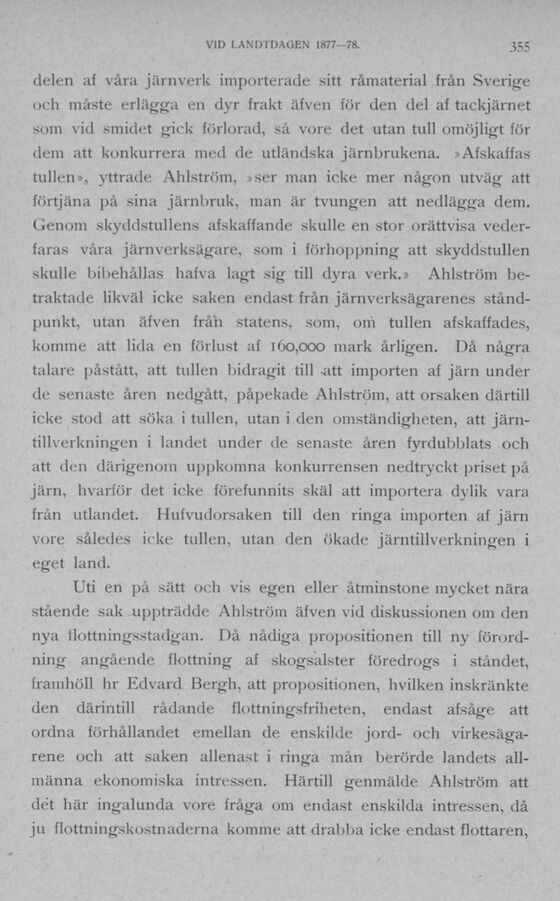 VID LANDTDAGEN 1877—78. 355

delen af våra järnverk importerade sitt råmaterial från Sverige och måste erlägga en dyr frakt äfven för den del af tackjärnet som vid smidet gick förlorad, så vore det utan tull omöjligt för dem att konkurrera med de utländska järnbrukena. »Afskaffas tullen», yttrade Ahlström, »ser man icke mer någon utväg att förtjäna på sina järnbruk, man är tvungen att nedlägga dem. Genom skyddstullens afskaffande skulle en stor orättvisa vederfaras våra järnverksägare, som i förhoppning att skyddstullen skulle bibehållas hafva lagt sig till dyra verk.» Ahlström betraktade likväl icke saken endast från järnverksägarenes ståndpunkt, utan äfven från statens, som, om tullen afskaffades, komme att lida en förlust af 160,000 mark årligen. Då några talare påstått, att tullen bidragit till att importen af järn under de senaste åren nedgått, påpekade Ahlström, att orsaken därtill icke stod att söka i tullen, utan i den omständigheten, att järntillverkningen i landet under de senaste åren fyrdubblats och att den därigenom uppkomna konkurrensen nedtryckt priset på järn, hvarför det icke förefunnits skäl att importera dylik vara från utlandet. Hufvudorsaken till den ringa importen af järn vore således icke tullen, utan den ökade järntillverkningen i eget land.

Uti en på sätt och vis egen eller åtminstone mycket nära stående sak uppträdde Ahlström äfven vid diskussionen om den nya flottningsstadgan. Då nådiga propositionen till ny förordning angående flottning af skogsalster föredrogs i ståndet, framhöll hr Edvard Bergh, att propositionen, hvilken inskränkte den därintill rådande flottningsfriheten, endast afsåge att ordna förhållandet emellan de enskilde jord- och virkesägarene och att saken allenast i ringa mån berörde landets allmänna ekonomiska intressen. Härtill genmälde Ahlström att det här ingalunda vore fråga om endast enskilda intressen, då ju flottningskostnaderna komme att drabba icke endast flottaren,